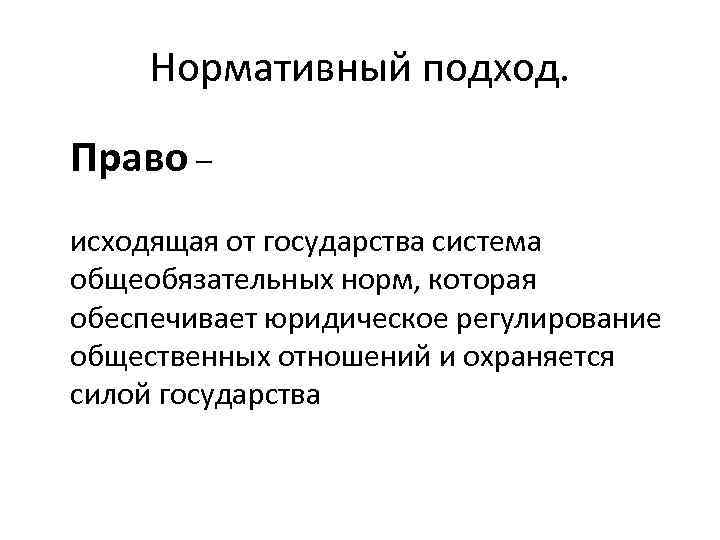 Нормативный подход.

Право –

исходящая от государства система общеобязательных норм, которая обеспечивает юридическое регулирование общественных отношений и охраняется силой государства